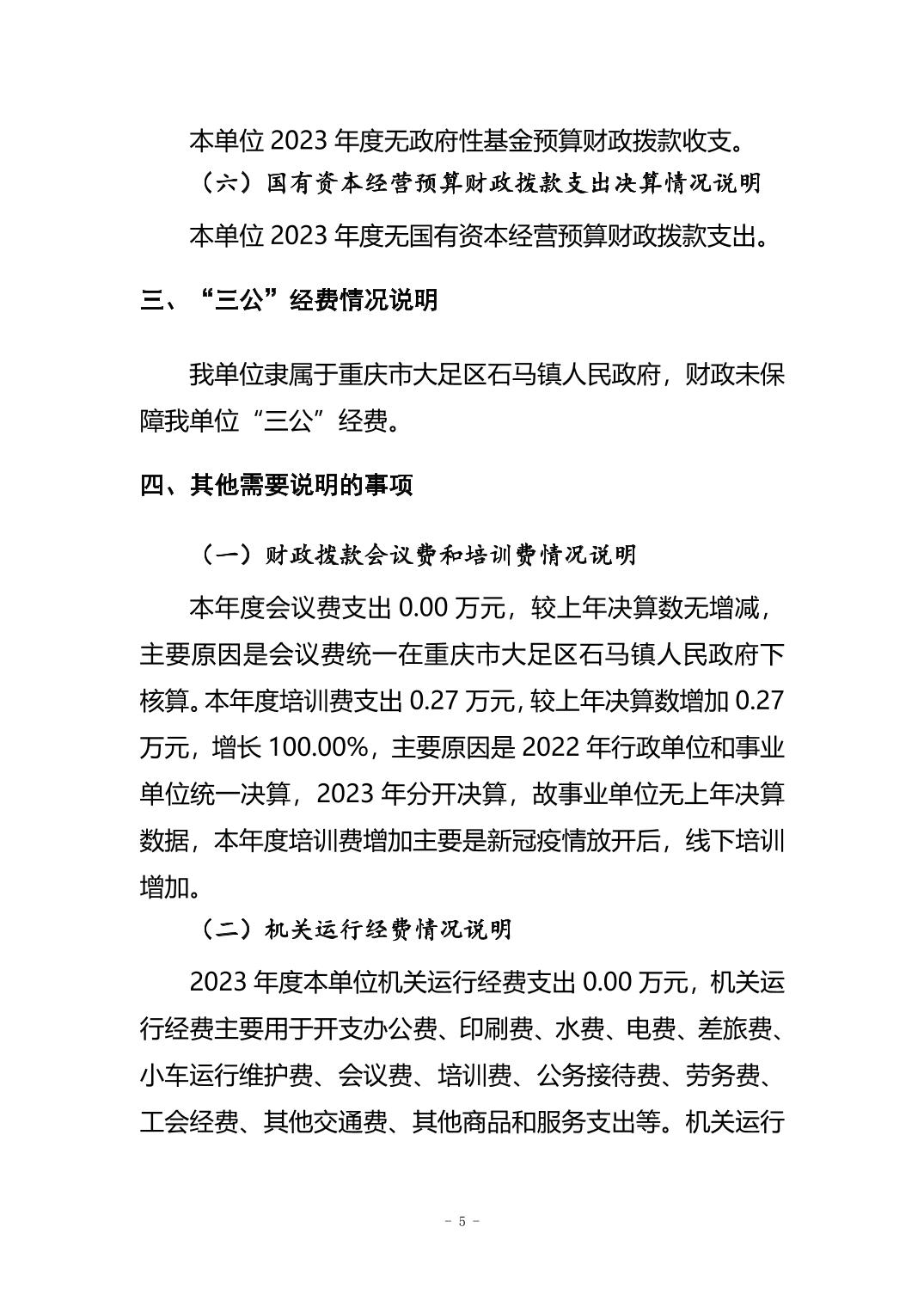 本单位 2023 年度无政府性基金预算财政拨款收支。

（六）国有资本经营预算财政拨款支出决算情况说明

本单位 2023 年度无国有资本经营预算财政拨款支出。

三、“三公”经费情况说明

我单位隶属于重庆市大足区石马镇人民政府，财政未保障我单位“三公”经费。

四、其他需要说明的事项

（一）财政拨款会议费和培训费情况说明

本年度会议费支出 0.00 万元，较上年决算数无增减，主要原因是会议费统一在重庆市大足区石马镇人民政府下核算。本年度培训费支出 0.27 万元，较上年决算数增加 0.27 万元，增长 100.00%，主要原因是 2022 年行政单位和事业单位统一决算，2023 年分开决算，故事业单位无上年决算数据，本年度培训费增加主要是新冠疫情放开后，线下培训增加。

（二）机关运行经费情况说明

2023 年度本单位机关运行经费支出 0.00 万元，机关运行经费主要用于开支办公费、印刷费、水费、电费、差旅费、小车运行维护费、会议费、培训费、公务接待费、劳务费、工会经费、其他交通费、其他商品和服务支出等。机关运行

- 5 -